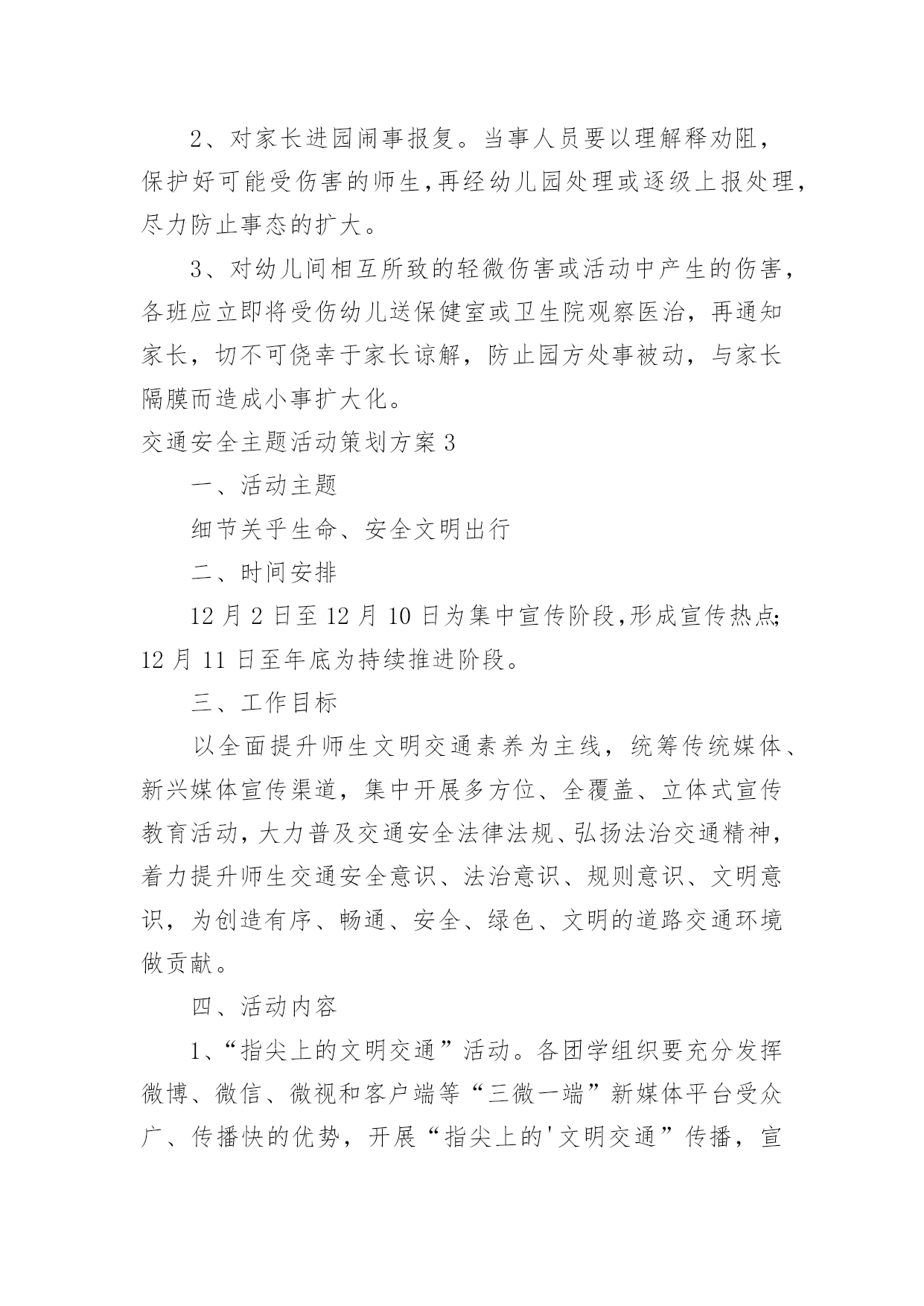 2、对家长进园闹事报复。当事人员要以理解释劝阻，保护好可能受伤害的师生,再经幼儿园处理或逐级上报处理，尽力防止事态的扩大。

3、对幼儿间相互所致的轻微伤害或活动中产生的伤害，各班应立即将受伤幼儿送保健室或卫生院观察医治，再通知家长，切不可侥幸于家长谅解，防止园方处事被动，与家长隔膜而造成小事扩大化。

交通安全主题活动策划方案3

一、活动主题

细节关乎生命、安全文明出行

二、时间安排

12月2日至12月10日为集中宣传阶段,形成宣传热点;12月11日至年底为持续推进阶段。

三、工作目标

以全面提升师生文明交通素养为主线，统筹传统媒体、新兴媒体宣传渠道，集中开展多方位、全覆盖、立体式宣传教育活动，大力普及交通安全法律法规、弘扬法治交通精神，着力提升师生交通安全意识、法治意识、规则意识、文明意识，为创造有序、畅通、安全、绿色、文明的道路交通环境做贡献。

四、活动内容

1、“指尖上的文明交通”活动。各团学组织要充分发挥微博、微信、微视和客户端等“三微一端”新媒体平台受众广、传播快的优势，开展“指尖上的'文明交通”传播，宣